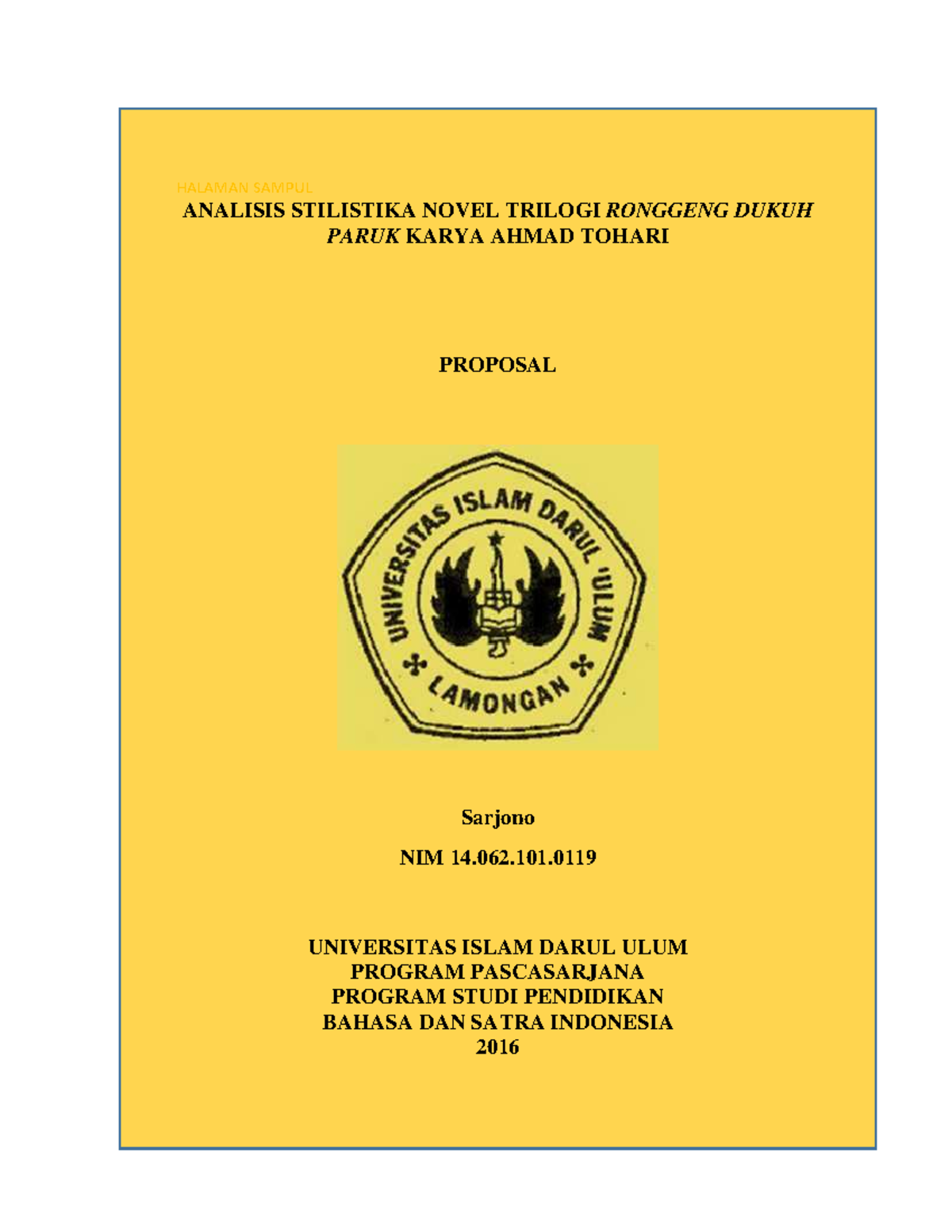 HALAMAN SAMPUL

ANALISIS STILISTIKA NOVEL TRILOGI RONGGENG DUKUH PARUK KARYA AHMAD TOHARI

PROPOSAL

UNIVERSITAS ISLAM DARUL 'ULUM

LAMONGAN

Sarjono

NIM 14.062.101.0119

UNIVERSITAS ISLAM DARUL ULUM
PROGRAM PASCASARJANA
PROGRAM STUDI PENDIDIKAN
BAHASA DAN SATRA INDONESIA
2016